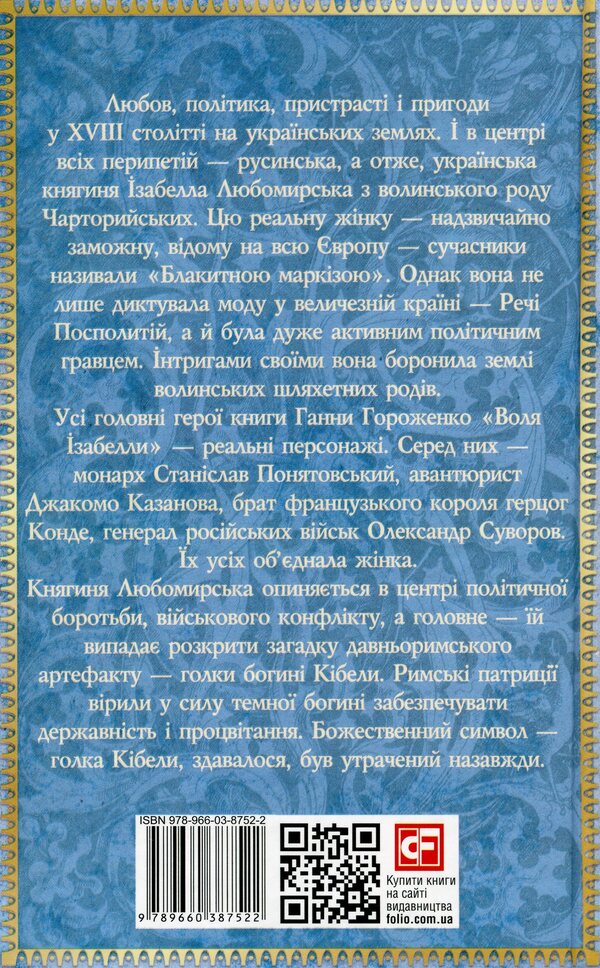 Любов, політика, пристрасті і пригоди у XVIII столітті на українських землях. І в центрі всіх перипетій — русинська, а отже, українська княгиня Ізабелла Любомирська з волинського роду Чарторийських. Цю реальну жінку — надзвичайно заможну, відому на всю Європу — сучасники називали «Блакитною маркізою». Однак вона не лише диктувала моду у величезній країні — Речі Посполитій, а й була дуже активним політичним гравцем. Інтригами своїми вона боронила землі волинських шляхетних родів.

Усі головні герої книги Ганни Гороженко «Воля Ізабелли» — реальні персонажі. Серед них — монарх Станіслав Понятовський, авантюрист Джакомо Казанова, брат французького короля герцог Конде, генерал російських військ Олександр Суворов. Їх усіх об'єднала жінка.

Княгиня Любомирська опиняється в центрі політичної боротьби, військового конфлікту, а головне — їй випадає розкрити загадку давньоримського артефакту — голки богині Кібели. Римські патриції вірили у силу темної богині забезпечувати державність і процвітання. Божественний символ — голка Кібели, здавалося, був утрачений назавжди.

ISBN 978-966-03-8752-2

9 789660 387522

CF

Купити книги на сайті видавництва folio.com.ua